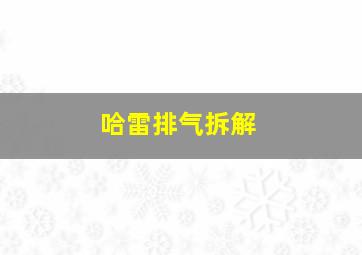 哈雷排气拆解